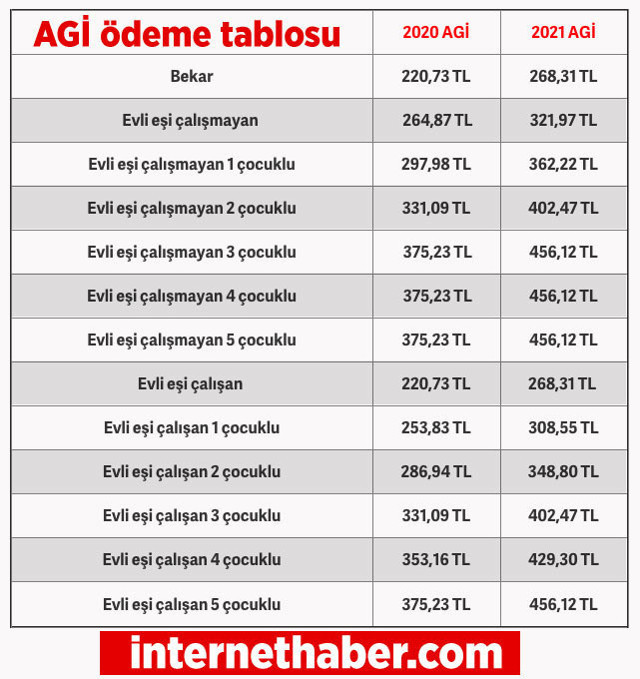 | AGİ ödeme tablosu | 2020 AGİ | 2021 AGİ |
|---|---|---|
| Bekar | 220,73 TL | 268,31 TL |
| Evli eşi çalışmayan | 264,87 TL | 321,97 TL |
| Evli eşi çalışmayan 1 çocuklu | 297,98 TL | 362,22 TL |
| Evli eşi çalışmayan 2 çocuklu | 331,09 TL | 402,47 TL |
| Evli eşi çalışmayan 3 çocuklu | 375,23 TL | 456,12 TL |
| Evli eşi çalışmayan 4 çocuklu | 375,23 TL | 456,12 TL |
| Evli eşi çalışmayan 5 çocuklu | 375,23 TL | 456,12 TL |
| Evli eşi çalışan | 220,73 TL | 268,31 TL |
| Evli eşi çalışan 1 çocuklu | 253,83 TL | 308,55 TL |
| Evli eşi çalışan 2 çocuklu | 286,94 TL | 348,80 TL |
| Evli eşi çalışan 3 çocuklu | 331,09 TL | 402,47 TL |
| Evli eşi çalışan 4 çocuklu | 353,16 TL | 429,30 TL |
| Evli eşi çalışan 5 çocuklu | 375,23 TL | 456,12 TL |

internethaber.com